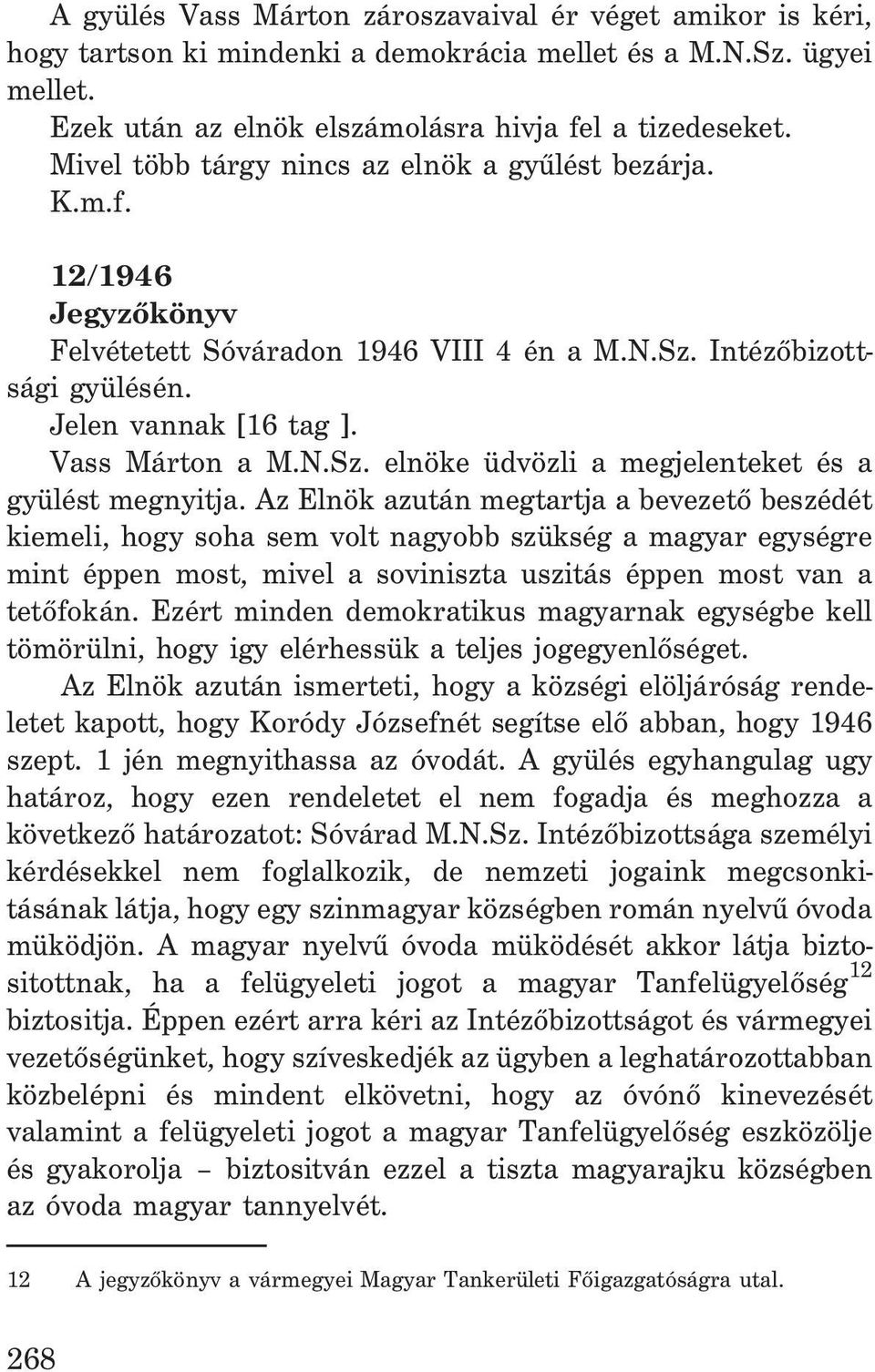 A gyülés Vass Márton zároszavaival ér véget amikor is kéri, hogy tartson ki mindenki a demokrácia mellet és a M.N.Sz. ügyei mellet.

Ezek után az elnök elszámolásra hivja fel a tizedeseket.

Mivel több tárgy nincs az elnök a gyűlést bezárja.

K.m.f.

12/1946

Jegyzőkönyv

Felvétetett Sóváradon 1946 VIII 4 én a M.N.Sz. Intézőbizottsági gyülésén.

Jelen vannak [16 tag ].

Vass Márton a M.N.Sz. elnöke üdvözli a megjelenteket és a gyülést megnyitja. Az Elnök azután megtartja a bevezető beszédét kiemeli, hogy soha sem volt nagyobb szükség a magyar egységre mint éppen most, mivel a soviniszta uszitás éppen most van a tetőfokán. Ezért minden demokratikus magyarnak egységbe kell tömörülni, hogy igy elérhessük a teljes jogegyenlőséget.

Az Elnök azután ismerteti, hogy a községi elöljáróság rendeletet kapott, hogy Koródy Józsefnét segítse elő abban, hogy 1946 szept. 1 jén megnyithassa az óvodát. A gyülés egyhangulag ugy határoz, hogy ezen rendeletet el nem fogadja és meghozza a következő határozatot: Sóvárad M.N.Sz. Intézőbizottsága személyi kérdésekkel nem foglalkozik, de nemzeti jogaink megcsonkitásának látja, hogy egy szinmagyar községben román nyelvű óvoda müködjön. A magyar nyelvű óvoda müködését akkor látja biztositottnak, ha a felügyeleti jogot a magyar Tanfelügyelőség$^{12}$ biztositja. Éppen ezért arra kéri az Intézőbizottságot és vármegyei vezetőségünket, hogy szíveskedjék az ügyben a leghatározottabban közbelépni és mindent elkövetni, hogy az óvónő kinevezését valamint a felügyeleti jogot a magyar Tanfelügyelőség eszközölje és gyakorolja – biztositván ezzel a tiszta magyarajku községben az óvoda magyar tannyelvét.

12 A jegyzőkönyv a vármegyei Magyar Tankerületi Főigazgatóságra utal.

268